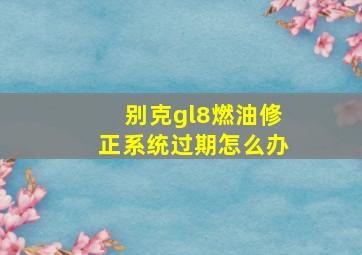 别克gl8燃油修正系统过期怎么办